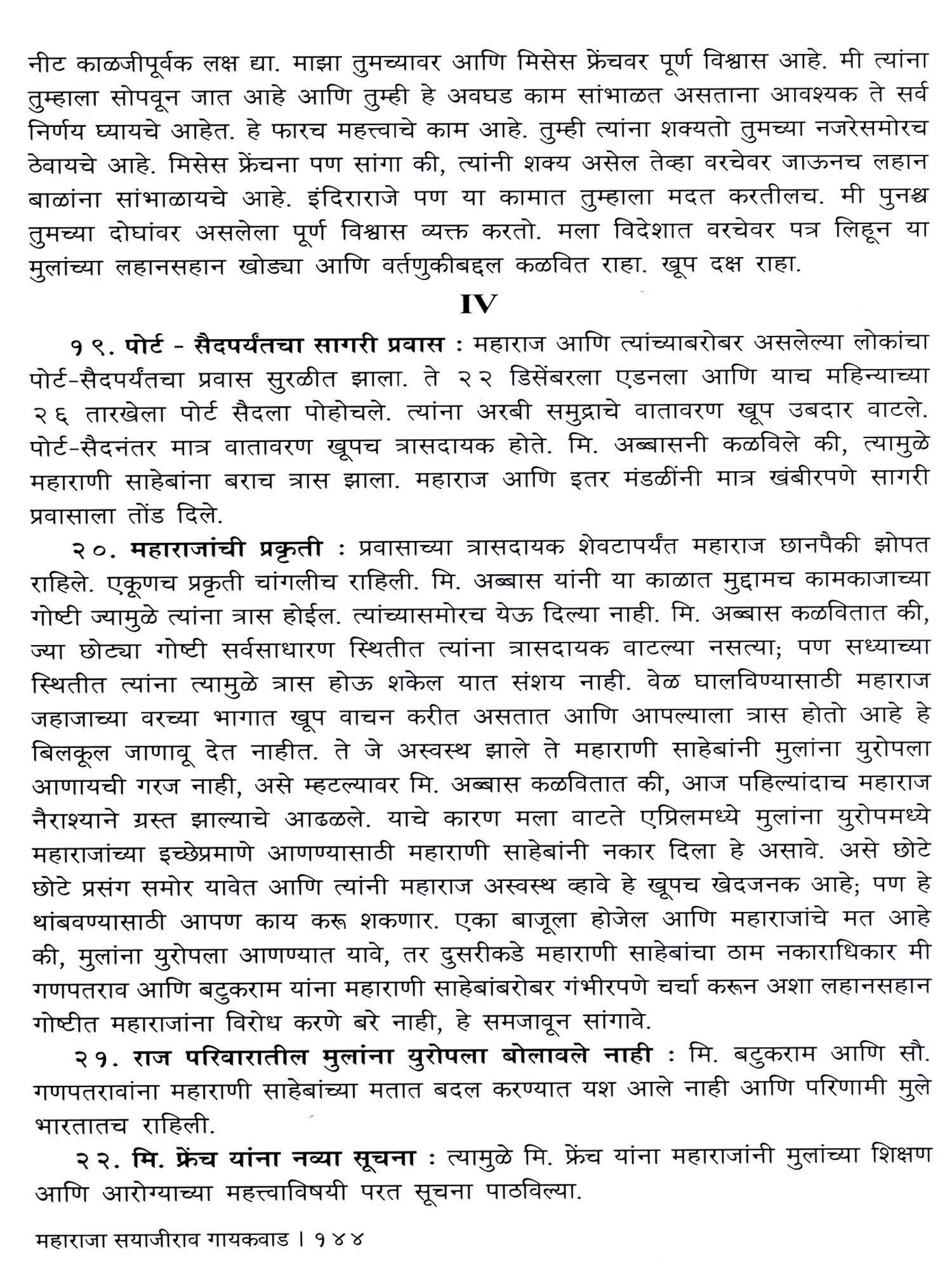 नीट काळजीपूर्वक लक्ष द्या. माझा तुमच्यावर आणि मिसेस फ्रेंचवर पूर्ण विश्वास आहे. मी त्यांना तुम्हाला सोपवून जात आहे आणि तुम्ही हे अवघड काम सांभाळत असताना आवश्यक ते सर्व निर्णय घ्यायचे आहेत. हे फारच महत्त्वाचे काम आहे. तुम्ही त्यांना शक्यतो तुमच्या नजरेसमोरच ठेवायचे आहे. मिसेस फ्रेंचना पण सांगा की, त्यांनी शक्य असेल तेव्हा वरचेवर जाऊनच लहान बाळांना सांभाळायचे आहे. इंदिराराजे पण या कामात तुम्हाला मदत करतीलच. मी पुनश्च तुमच्या दोघांवर असलेला पूर्ण विश्वास व्यक्त करतो. मला विदेशात वरचेवर पत्र लिहून या मुलांच्या लहानसहान खोड्या आणि वर्तणुकीबद्दल कळवित राहा. खूप दक्ष राहा.

IV

१९. पोर्ट - सैदपर्यंतचा सागरी प्रवास : महाराज आणि त्यांच्याबरोबर असलेल्या लोकांचा पोर्ट-सैदपर्यंतचा प्रवास सुरळीत झाला. ते २२ डिसेंबरला एडनला आणि याच महिन्याच्या २६ तारखेला पोर्ट सैदला पोहोचले. त्यांना अरबी समुद्राचे वातावरण खूप उबदार वाटले. पोर्ट-सैदनंतर मात्र वातावरण खूपच त्रासदायक होते. मि. अब्बासनी कळविले की, त्यामुळे महाराणी साहेबांना बराच त्रास झाला. महाराज आणि इतर मंडळींनी मात्र खंबीरपणे सागरी प्रवासाला तोंड दिले.

२०. महाराजांची प्रकृती : प्रवासाच्या त्रासदायक शेवटापर्यंत महाराज छानपैकी झोपत राहिले. एकूणच प्रकृती चांगलीच राहिली. मि. अब्बास यांनी या काळात मुद्दामच कामकाजाच्या गोष्टी ज्यामुळे त्यांना त्रास होईल. त्यांच्यासमोरच येऊ दिल्या नाही. मि. अब्बास कळवितात की, ज्या छोट्या गोष्टी सर्वसाधारण स्थितीत त्यांना त्रासदायक वाटल्या नसत्या; पण सध्याच्या स्थितीत त्यांना त्यामुळे त्रास होऊ शकेल यात संशय नाही. वेळ घालविण्यासाठी महाराज जहाजाच्या वरच्या भागात खूप वाचन करीत असतात आणि आपल्याला त्रास होतो आहे हे बिलकूल जाणावू देत नाहीत. ते जे अस्वस्थ झाले ते महाराणी साहेबांनी मुलांना युरोपला आणायची गरज नाही, असे म्हटल्यावर मि. अब्बास कळवितात की, आज पहिल्यांदाच महाराज नैराश्याने ग्रस्त झाल्याचे आढळले. याचे कारण मला वाटते एप्रिलमध्ये मुलांना युरोपमध्ये महाराजांच्या इच्छेप्रमाणे आणण्यासाठी महाराणी साहेबांनी नकार दिला हे असावे. असे छोटे छोटे प्रसंग समोर यावेत आणि त्यांनी महाराज अस्वस्थ व्हावे हे खूपच खेदजनक आहे; पण हे थांबवण्यासाठी आपण काय करू शकणार. एका बाजूला होजेल आणि महाराजांचे मत आहे की, मुलांना युरोपला आणण्यात यावे, तर दुसरीकडे महाराणी साहेबांचा ठाम नकाराधिकार मी गणपतराव आणि बटुकराम यांना महाराणी साहेबांबरोबर गंभीरपणे चर्चा करून अशा लहानसहान गोष्टीत महाराजांना विरोध करणे बरे नाही, हे समजावून सांगावे.

२१. राज परिवारातील मुलांना युरोपला बोलावले नाही : मि. बटुकराम आणि सौ. गणपतरावांना महाराणी साहेबांच्या मतात बदल करण्यात यश आले नाही आणि परिणामी मुले भारतातच राहिली.

२२. मि. फ्रेंच यांना नव्या सूचना : त्यामुळे मि. फ्रेंच यांना महाराजांनी मुलांच्या शिक्षण आणि आरोग्याच्या महत्त्वाविषयी परत सूचना पाठविल्या.

महाराजा सयाजीराव गायकवाड । १४४